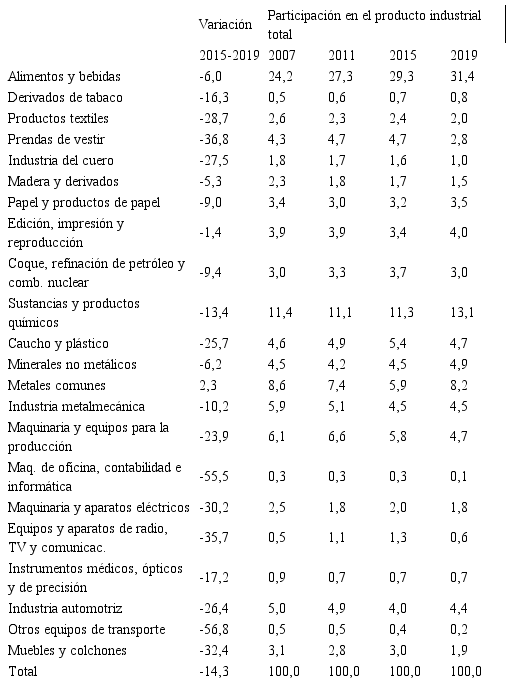 | | Variación | Participación en el producto industrial total | | | |
|---|---|---|---|---|---|
| | 2015-2019 | 2007 | 2011 | 2015 | 2019 |
| Alimentos y bebidas | -6,0 | 24,2 | 27,3 | 29,3 | 31,4 |
| Derivados de tabaco | -16,3 | 0,5 | 0,6 | 0,7 | 0,8 |
| Productos textiles | -28,7 | 2,6 | 2,3 | 2,4 | 2,0 |
| Prendas de vestir | -36,8 | 4,3 | 4,7 | 4,7 | 2,8 |
| Industria del cuero | -27,5 | 1,8 | 1,7 | 1,6 | 1,0 |
| Madera y derivados | -5,3 | 2,3 | 1,8 | 1,7 | 1,5 |
| Papel y productos de papel | -9,0 | 3,4 | 3,0 | 3,2 | 3,5 |
| Edición, impresión y reproducción | -1,4 | 3,9 | 3,9 | 3,4 | 4,0 |
| Coque, refinación de petróleo y comb. nuclear | -9,4 | 3,0 | 3,3 | 3,7 | 3,0 |
| Sustancias y productos químicos | -13,4 | 11,4 | 11,1 | 11,3 | 13,1 |
| Caucho y plástico | -25,7 | 4,6 | 4,9 | 5,4 | 4,7 |
| Minerales no metálicos | -6,2 | 4,5 | 4,2 | 4,5 | 4,9 |
| Metales comunes | 2,3 | 8,6 | 7,4 | 5,9 | 8,2 |
| Industria metalmecánica | -10,2 | 5,9 | 5,1 | 4,5 | 4,5 |
| Maquinaria y equipos para la producción | -23,9 | 6,1 | 6,6 | 5,8 | 4,7 |
| Maq. de oficina, contabilidad e informática | -55,5 | 0,3 | 0,3 | 0,3 | 0,1 |
| Maquinaria y aparatos eléctricos | -30,2 | 2,5 | 1,8 | 2,0 | 1,8 |
| Equipos y aparatos de radio, TV y comunicac. | -35,7 | 0,5 | 1,1 | 1,3 | 0,6 |
| Instrumentos médicos, ópticos y de precisión | -17,2 | 0,9 | 0,7 | 0,7 | 0,7 |
| Industria automotriz | -26,4 | 5,0 | 4,9 | 4,0 | 4,4 |
| Otros equipos de transporte | -56,8 | 0,5 | 0,5 | 0,4 | 0,2 |
| Muebles y colchones | -32,4 | 3,1 | 2,8 | 3,0 | 1,9 |
| Total | -14,3 | 100,0 | 100,0 | 100,0 | 100,0 |